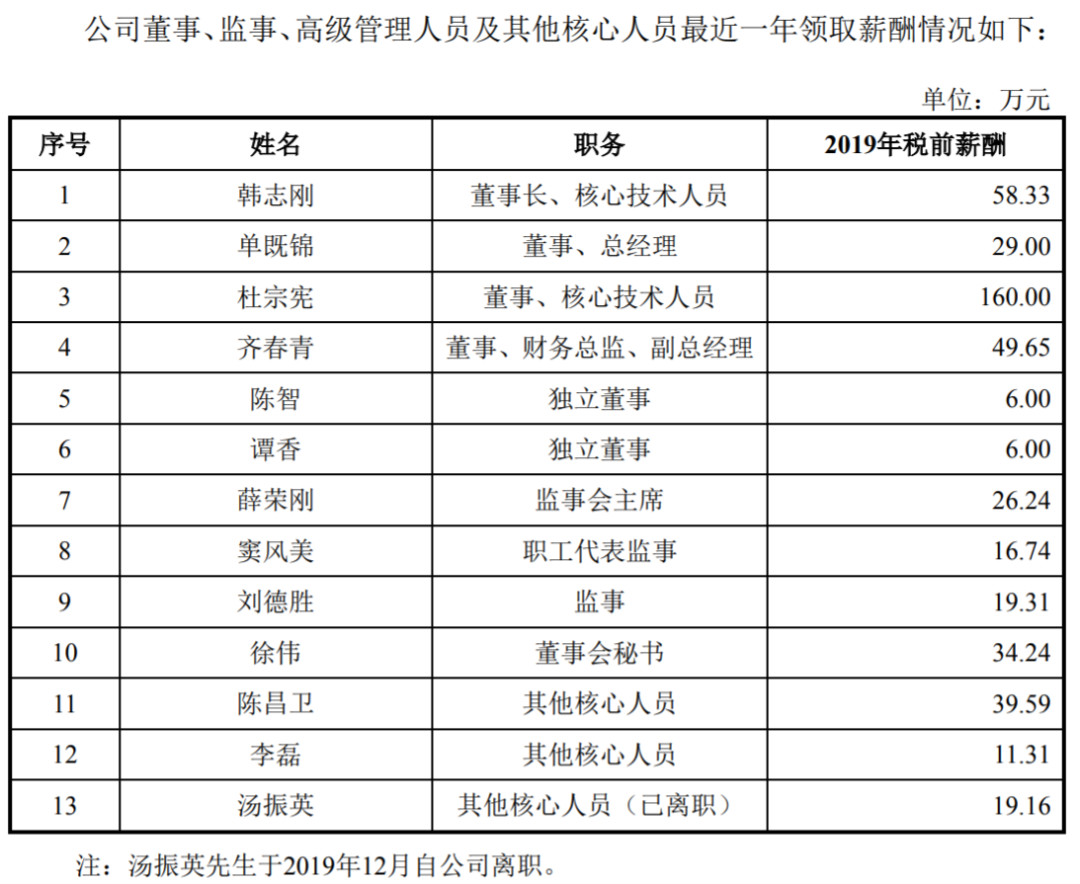 公司董事、监事、高级管理人员及其他核心人员最近一年领取薪酬情况如下：

单位：万元

| 序号 | 姓名 | 职务 | 2019年税前薪酬 |
|---|---|---|---|
| 1 | 韩志刚 | 董事长、核心技术人员 | 58.33 |
| 2 | 单既锦 | 董事、总经理 | 29.00 |
| 3 | 杜宗宪 | 董事、核心技术人员 | 160.00 |
| 4 | 齐春青 | 董事、财务总监、副总经理 | 49.65 |
| 5 | 陈智 | 独立董事 | 6.00 |
| 6 | 谭香 | 独立董事 | 6.00 |
| 7 | 薛荣刚 | 监事会主席 | 26.24 |
| 8 | 窦风美 | 职工代表监事 | 16.74 |
| 9 | 刘德胜 | 监事 | 19.31 |
| 10 | 徐伟 | 董事会秘书 | 34.24 |
| 11 | 陈昌卫 | 其他核心人员 | 39.59 |
| 12 | 李磊 | 其他核心人员 | 11.31 |
| 13 | 汤振英 | 其他核心人员（已离职） | 19.16 |

注：汤振英先生于2019年12月自公司离职。